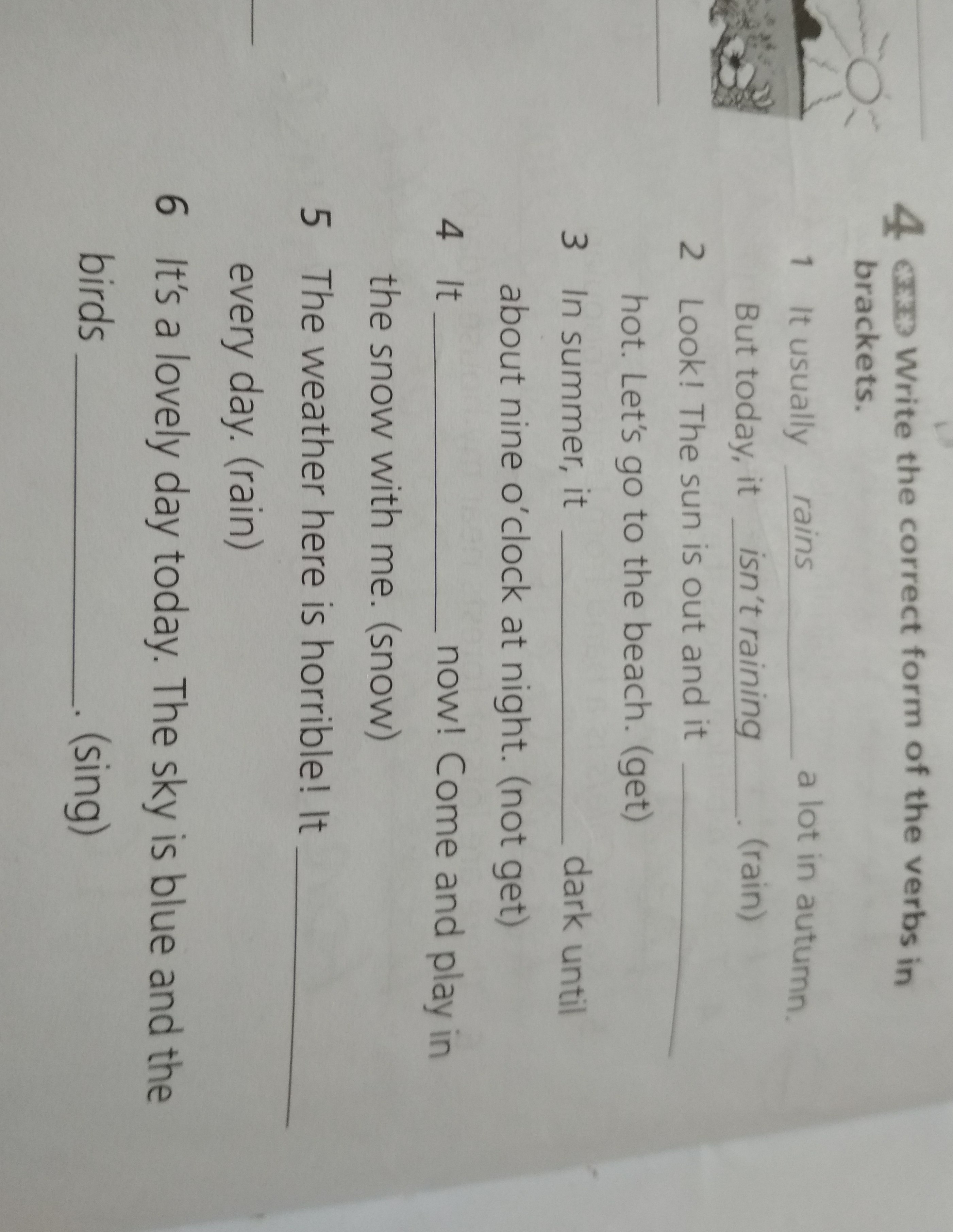 4 Write the correct form of the verbs in brackets.

1 It usually rains a lot in autumn. But today, it isn't raining. (rain)

2 Look! The sun is out and it ____ hot. Let's go to the beach. (get)

3 In summer, it ____ dark until about nine o'clock at night. (not get)

4 It ____ now! Come and play in the snow with me. (snow)

5 The weather here is horrible! It ____ every day. (rain)

6 It's a lovely day today. The sky is blue and the birds ____. (sing)